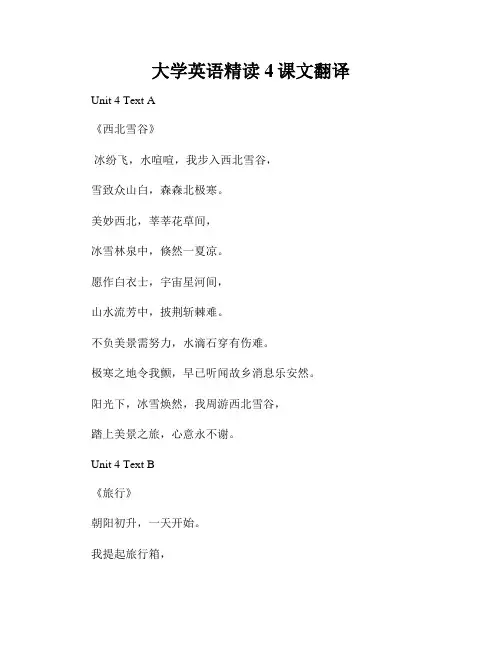 大学英语精读 4 课文翻译

Unit 4 Text A

《西北雪谷》

冰纷飞，水喧喧，我步入西北雪谷，

雪致众山白，森森北极寒。

美妙西北，莘莘花草间，

冰雪林泉中，倏然一夏凉。

愿作白衣士，宇宙星河间，

山水流芳中，披荆斩棘难。

不负美景需努力，水滴石穿有伤难。

极寒之地令我颤，早已听闻故乡消息乐安然。

阳光下，冰雪焕然，我周游西北雪谷，

踏上美景之旅，心意永不谢。

Unit 4 Text B

《旅行》

朝阳初升，一天开始。

我提起旅行箱，